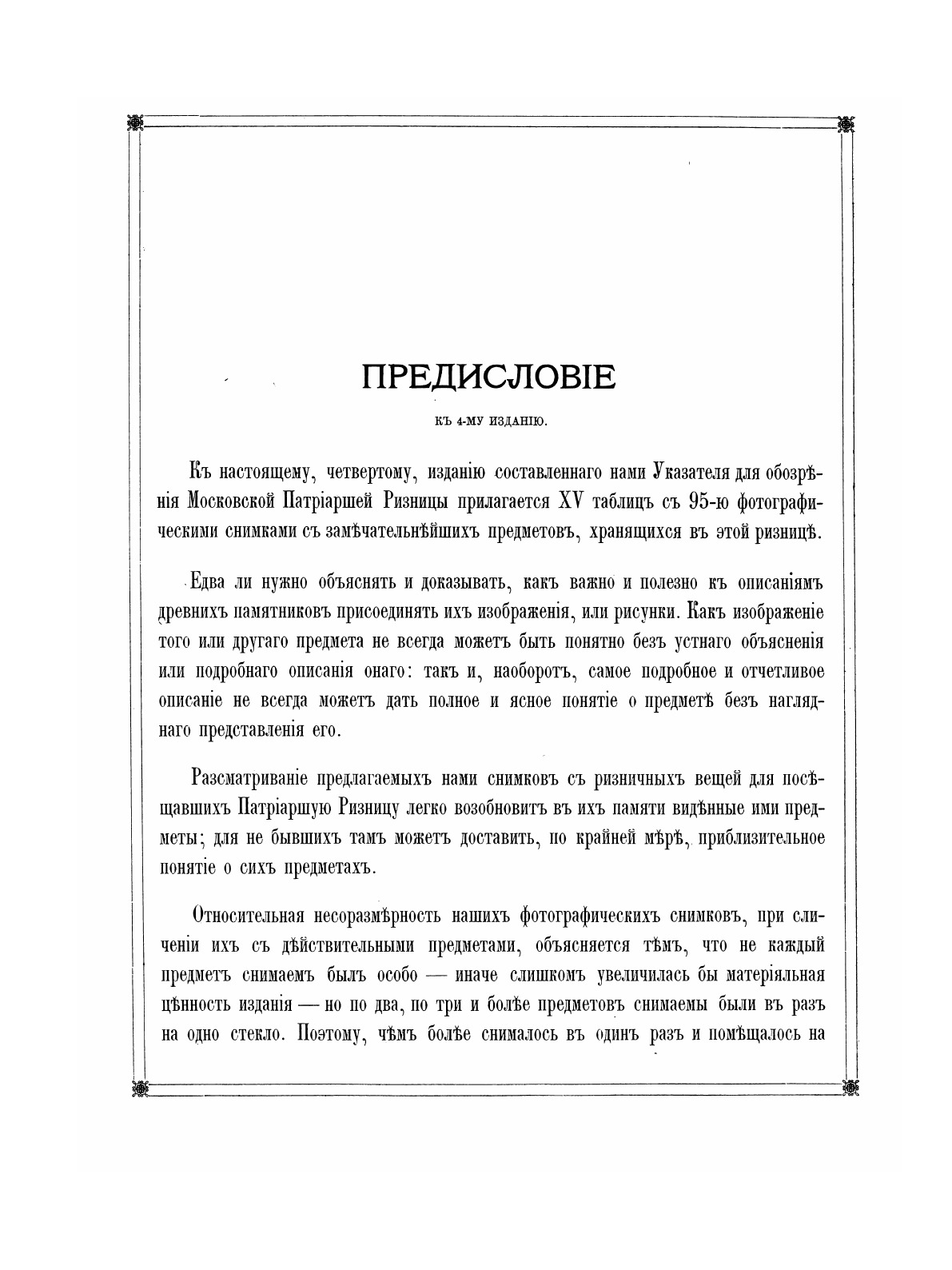 ПРЕДИСЛОВІЕ

КЪ 4-МУ ИЗДАНІЮ.

Къ настоящему, четвертому, изданію составленнаго нами Указателя для обозрѣнія Московской Патріаршей Ризницы прилагается XV таблицъ съ 95-ю фотографическими снимками съ замѣчательнѣйшихъ предметовъ, хранящихся въ этой ризницѣ.

Едва ли нужно объяснять и доказывать, какъ важно и полезно къ описаніямъ древнихъ памятниковъ присоединять ихъ изображенія, или рисунки. Какъ изображеніе того или другаго предмета не всегда можетъ быть понятно безъ устнаго объясненія или подробнаго описанія онаго: такъ и, наоборотъ, самое подробное и отчетливое описаніе не всегда можетъ дать полное и ясное понятіе о предметѣ безъ нагляднаго представленія его.

Разсматриваніе предлагаемыхъ нами снимковъ съ ризничныхъ вещей для посѣщавшихъ Патріаршую Ризницу легко возобновитъ въ ихъ памяти видѣнные ими предметы; для не бывшихъ тамъ можетъ доставить, по крайней мѣрѣ, приблизительное понятіе о сихъ предметахъ.

Относительная несоразмѣрность нашихъ фотографическихъ снимковъ, при сличеніи ихъ съ дѣйствительными предметами, объясняется тѣмъ, что не каждый предметъ снимаемъ былъ особо — иначе слишкомъ увеличилась бы матеріяльная цѣнность изданія — но по два, по три и болѣе предметовъ снимаемы были въ разъ на одно стекло. Поэтому, чѣмъ болѣе снималось въ одинъ разъ и помѣщалось на